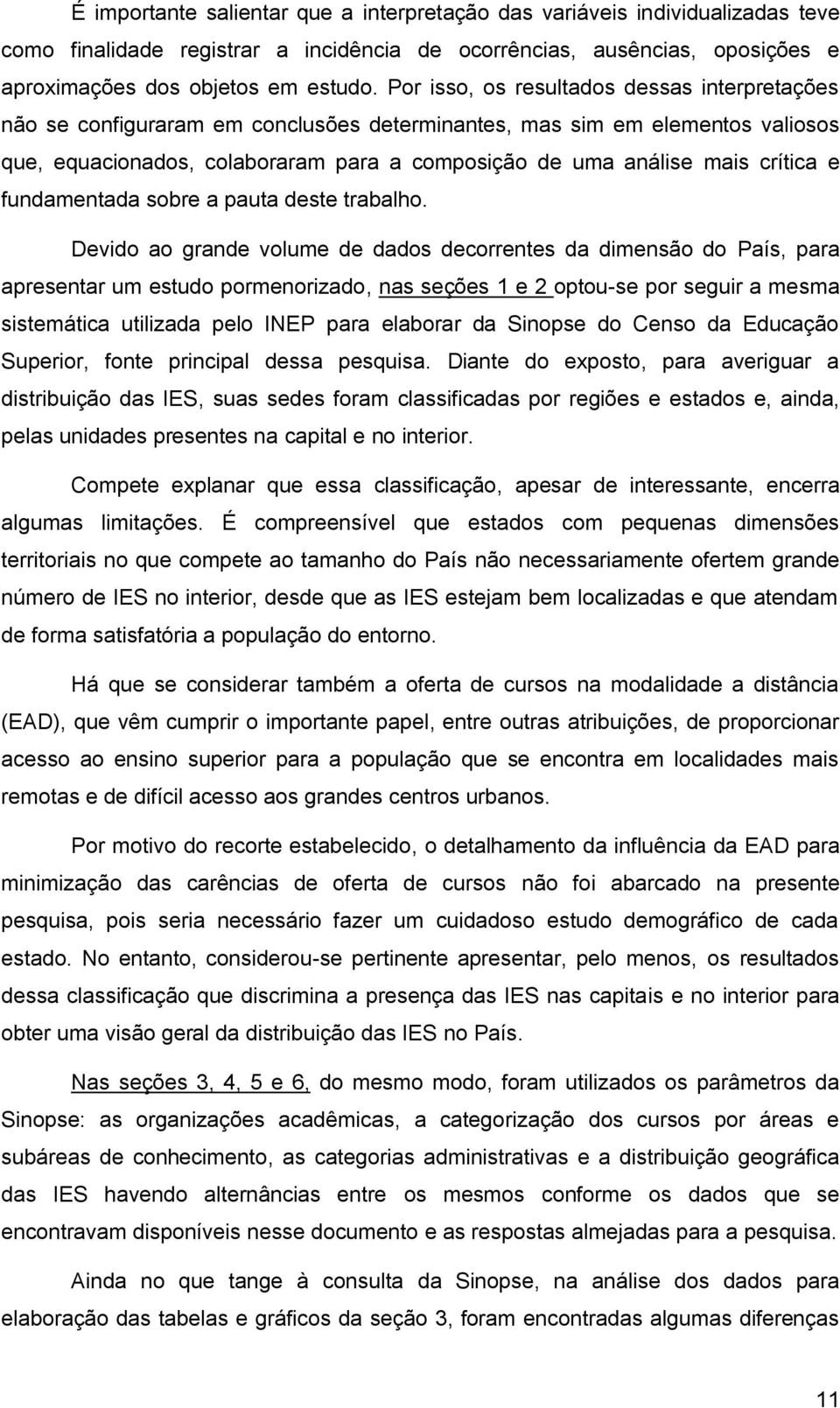 É importante salientar que a interpretação das variáveis individualizadas teve como finalidade registrar a incidência de ocorrências, ausências, oposições e aproximações dos objetos em estudo. Por isso, os resultados dessas interpretações não se configuraram em conclusões determinantes, mas sim em elementos valiosos que, equacionados, colaboraram para a composição de uma análise mais crítica e fundamentada sobre a pauta deste trabalho.

Devido ao grande volume de dados decorrentes da dimensão do País, para apresentar um estudo pormenorizado, nas seções 1 e 2 optou-se por seguir a mesma sistemática utilizada pelo INEP para elaborar da Sinopse do Censo da Educação Superior, fonte principal dessa pesquisa. Diante do exposto, para averiguar a distribuição das IES, suas sedes foram classificadas por regiões e estados e, ainda, pelas unidades presentes na capital e no interior.

Compete explanar que essa classificação, apesar de interessante, encerra algumas limitações. É compreensível que estados com pequenas dimensões territoriais no que compete ao tamanho do País não necessariamente ofertem grande número de IES no interior, desde que as IES estejam bem localizadas e que atendam de forma satisfatória a população do entorno.

Há que se considerar também a oferta de cursos na modalidade a distância (EAD), que vêm cumprir o importante papel, entre outras atribuições, de proporcionar acesso ao ensino superior para a população que se encontra em localidades mais remotas e de difícil acesso aos grandes centros urbanos.

Por motivo do recorte estabelecido, o detalhamento da influência da EAD para minimização das carências de oferta de cursos não foi abarcado na presente pesquisa, pois seria necessário fazer um cuidadoso estudo demográfico de cada estado. No entanto, considerou-se pertinente apresentar, pelo menos, os resultados dessa classificação que discrimina a presença das IES nas capitais e no interior para obter uma visão geral da distribuição das IES no País.

Nas seções 3, 4, 5 e 6, do mesmo modo, foram utilizados os parâmetros da Sinopse: as organizações acadêmicas, a categorização dos cursos por áreas e subáreas de conhecimento, as categorias administrativas e a distribuição geográfica das IES havendo alternâncias entre os mesmos conforme os dados que se encontravam disponíveis nesse documento e as respostas almejadas para a pesquisa.

Ainda no que tange à consulta da Sinopse, na análise dos dados para elaboração das tabelas e gráficos da seção 3, foram encontradas algumas diferenças

11